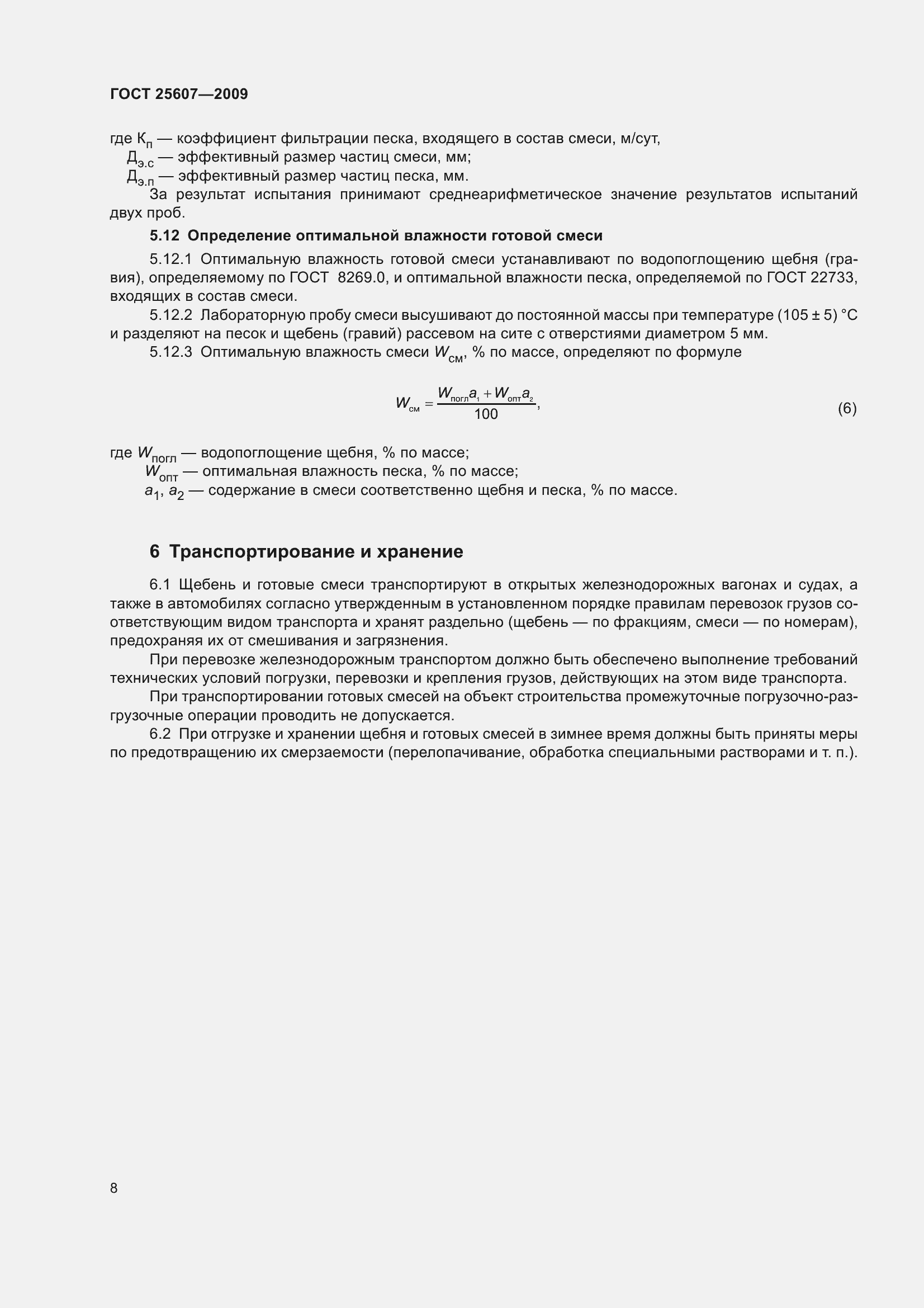 ГОСТ 25607—2009

где $К_п$ — коэффициент фильтрации песка, входящего в состав смеси, м/сут,
$Д_{э.с}$ — эффективный размер частиц смеси, мм;
$Д_{э.п}$ — эффективный размер частиц песка, мм.

За результат испытания принимают среднеарифметическое значение результатов испытаний двух проб.

5.12 Определение оптимальной влажности готовой смеси

5.12.1 Оптимальную влажность готовой смеси устанавливают по водопоглощению щебня (гравия), определяемому по ГОСТ 8269.0, и оптимальной влажности песка, определяемой по ГОСТ 22733, входящих в состав смеси.

5.12.2 Лабораторную пробу смеси высушивают до постоянной массы при температуре (105 ± 5) °С и разделяют на песок и щебень (гравий) рассевом на сите с отверстиями диаметром 5 мм.

5.12.3 Оптимальную влажность смеси $W_{см}$, % по массе, определяют по формуле

$W_{см} = \frac{W_{погл}a_1 + W_{опт}a_2}{100}$, (6)

где $W_{погл}$ — водопоглощение щебня, % по массе;
$W_{опт}$ — оптимальная влажность песка, % по массе;
$a_1$, $a_2$ — содержание в смеси соответственно щебня и песка, % по массе.

6 Транспортирование и хранение

6.1 Щебень и готовые смеси транспортируют в открытых железнодорожных вагонах и судах, а также в автомобилях согласно утвержденным в установленном порядке правилам перевозок грузов соответствующим видом транспорта и хранят раздельно (щебень — по фракциям, смеси — по номерам), предохраняя их от смешивания и загрязнения.

При перевозке железнодорожным транспортом должно быть обеспечено выполнение требований технических условий погрузки, перевозки и крепления грузов, действующих на этом виде транспорта.

При транспортировании готовых смесей на объект строительства промежуточные погрузочно-разгрузочные операции проводить не допускается.

6.2 При отгрузке и хранении щебня и готовых смесей в зимнее время должны быть приняты меры по предотвращению их смерзаемости (перелопачивание, обработка специальными растворами и т. п.).

8